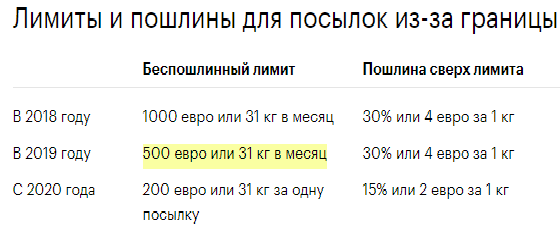 Лимиты и пошлины для посылок из-за границы

| | Беспошлинный лимит | Пошлина сверх лимита |
|---|---|---|
| В 2018 году | 1000 евро или 31 кг в месяц | 30% или 4 евро за 1 кг |
| В 2019 году | 500 евро или 31 кг в месяц | 30% или 4 евро за 1 кг |
| С 2020 года | 200 евро или 31 кг за одну посылку | 15% или 2 евро за 1 кг |